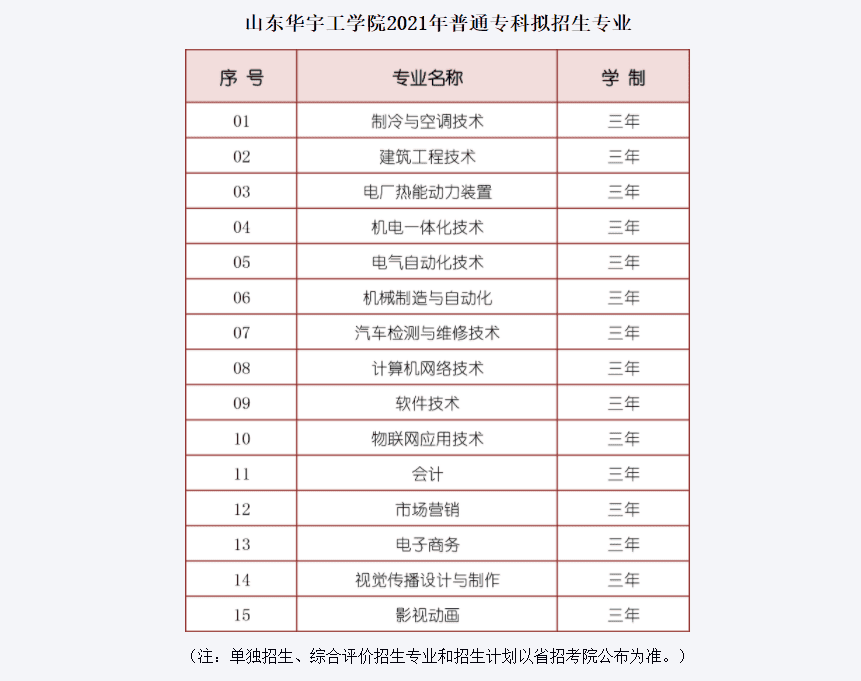 山东华宇工学院2021年普通专科拟招生专业

| 序 号 | 专业名称 | 学 制 |
|---|---|---|
| 01 | 制冷与空调技术 | 三年 |
| 02 | 建筑工程技术 | 三年 |
| 03 | 电厂热能动力装置 | 三年 |
| 04 | 机电一体化技术 | 三年 |
| 05 | 电气自动化技术 | 三年 |
| 06 | 机械制造与自动化 | 三年 |
| 07 | 汽车检测与维修技术 | 三年 |
| 08 | 计算机网络技术 | 三年 |
| 09 | 软件技术 | 三年 |
| 10 | 物联网应用技术 | 三年 |
| 11 | 会计 | 三年 |
| 12 | 市场营销 | 三年 |
| 13 | 电子商务 | 三年 |
| 14 | 视觉传播设计与制作 | 三年 |
| 15 | 影视动画 | 三年 |

（注：单独招生、综合评价招生专业和招生计划以省招考院公布为准。）